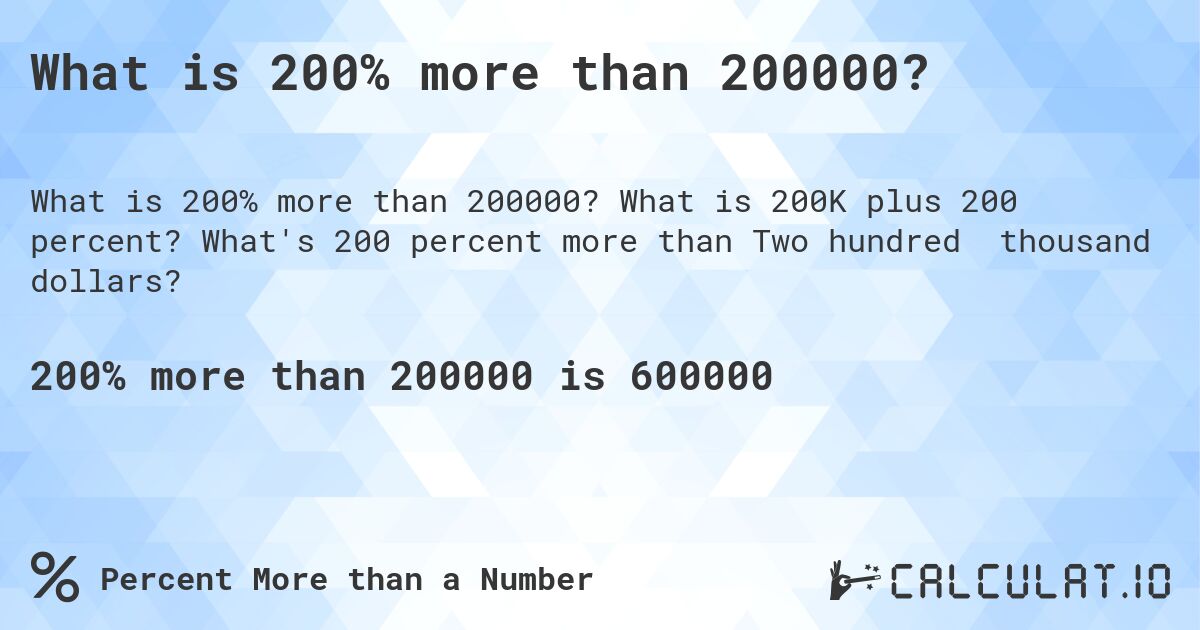 What is 200% more than 200000?

What is 200% more than 200000? What is 200K plus 200 percent? What's 200 percent more than Two hundred  thousand dollars?

200% more than 200000 is 600000

% Percent More than a Number

CALCULAT.IO